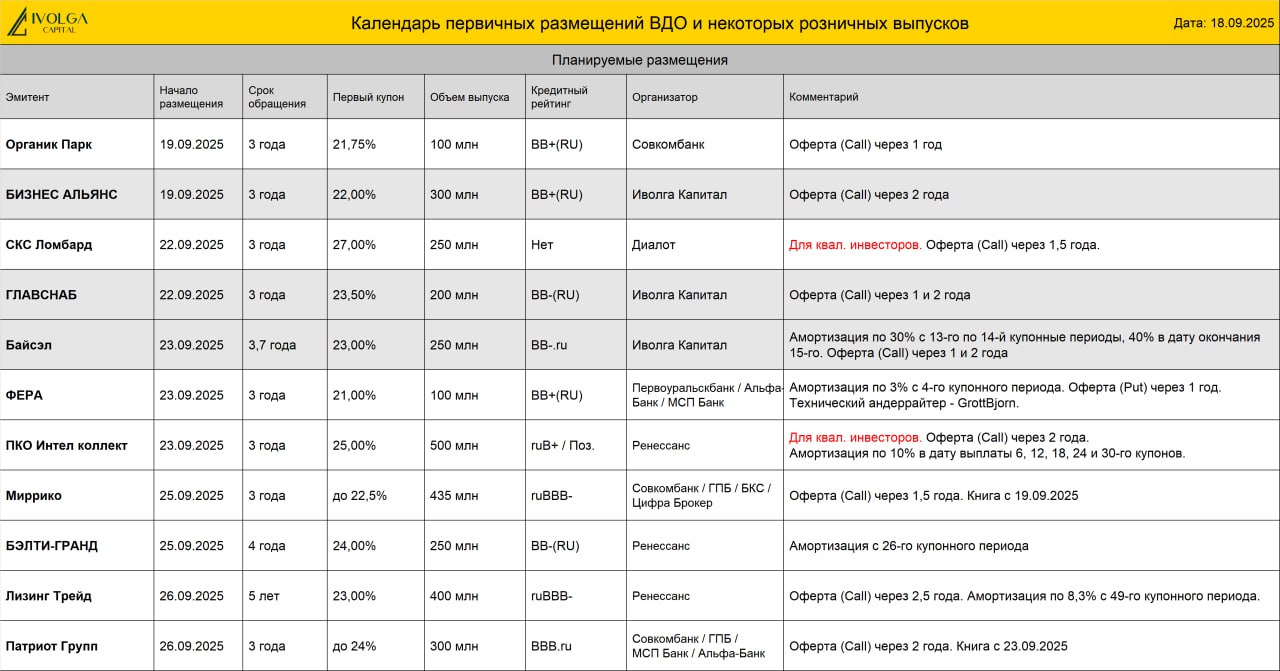 IVOLGA CAPITAL

Календарь первичных размещений ВДО и некоторых розничных выпусков

Дата: 18.09.2025

Планируемые размещения

| Эмитент | Начало размещения | Срок обращения | Первый купон | Объем выпуска | Кредитный рейтинг | Организатор | Комментарий |
|---|---|---|---|---|---|---|---|
| Органик Парк | 19.09.2025 | 3 года | 21,75% | 100 млн | BB+(RU) | Совкомбанк | Оферта (Call) через 1 год |
| БИЗНЕС АЛЬЯНС | 19.09.2025 | 3 года | 22,00% | 300 млн | BB+(RU) | Иволга Капитал | Оферта (Call) через 2 года |
| СКС Ломбард | 22.09.2025 | 3 года | 27,00% | 250 млн | Нет | Диалот | Для квал. инвесторов. Оферта (Call) через 1,5 года. |
| ГЛАВСНАБ | 22.09.2025 | 3 года | 23,50% | 200 млн | BB-(RU) | Иволга Капитал | Оферта (Call) через 1 и 2 года |
| Байсэл | 23.09.2025 | 3,7 года | 23,00% | 250 млн | BB-.ru | Иволга Капитал | Амортизация по 30% с 13-го по 14-й купонные периоды, 40% в дату окончания 15-го. Оферта (Call) через 1 и 2 года |
| ФЕРА | 23.09.2025 | 3 года | 21,00% | 100 млн | BB+(RU) | Первоуральскбанк / Альфа-Банк / МСП Банк | Амортизация по 3% с 4-го купонного периода. Оферта (Put) через 1 год. Технический андеррайтер - GrottBjorn. |
| ПКО Интел коллект | 23.09.2025 | 3 года | 25,00% | 500 млн | ruB+ / Поз. | Ренессанс | Для квал. инвесторов. Оферта (Call) через 2 года. Амортизация по 10% в дату выплаты 6, 12, 18, 24 и 30-го купонов. |
| Миррико | 25.09.2025 | 3 года | до 22,5% | 435 млн | ruBBB- | Совкомбанк / ГПБ / БКС / Цифра Брокер | Оферта (Call) через 1,5 года. Книга с 19.09.2025 |
| БЭЛТИ-ГРАНД | 25.09.2025 | 4 года | 24,00% | 250 млн | BB-(RU) | Ренессанс | Амортизация с 26-го купонного периода |
| Лизинг Трейд | 26.09.2025 | 5 лет | 23,00% | 400 млн | ruBBB- | Ренессанс | Оферта (Call) через 2,5 года. Амортизация по 8,3% с 49-го купонного периода. |
| Патриот Групп | 26.09.2025 | 3 года | до 24% | 300 млн | BBB.ru | Совкомбанк / ГПБ / МСП Банк / Альфа-Банк | Оферта (Call) через 2 года. Книга с 23.09.2025 |